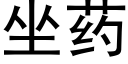 坐药